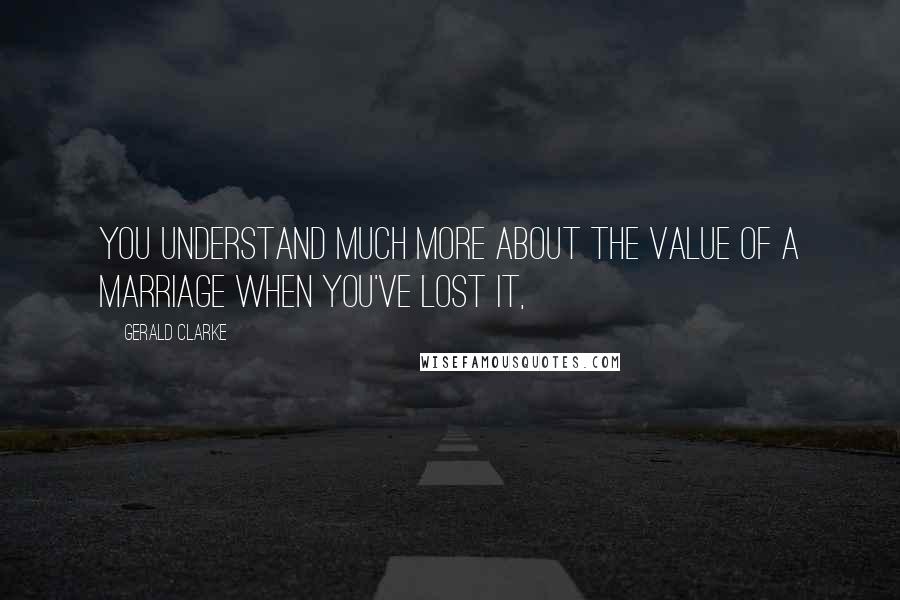 YOU UNDERSTAND MUCH MORE ABOUT THE VALUE OF A MARRIAGE WHEN YOU'VE LOST IT,

GERALD CLARKE

WISEFAMOUSQUOTES.COM